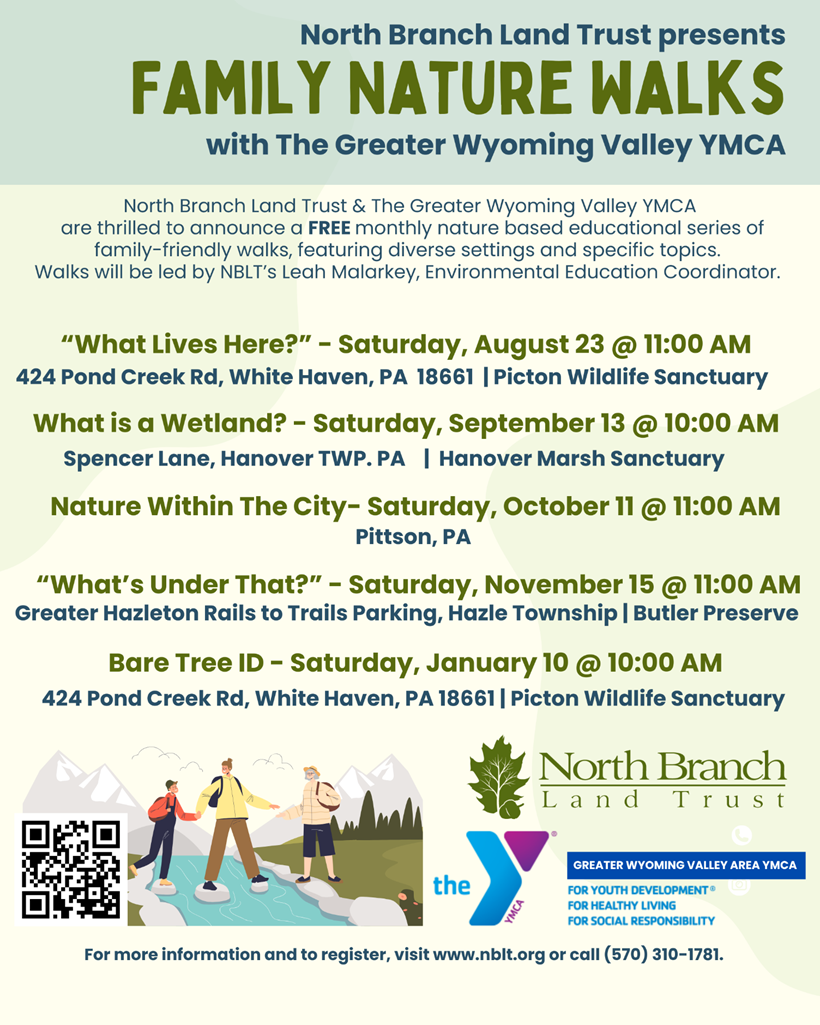 North Branch Land Trust presents
FAMILY NATURE WALKS
with The Greater Wyoming Valley YMCA

North Branch Land Trust & The Greater Wyoming Valley YMCA are thrilled to announce a FREE monthly nature based educational series of family-friendly walks, featuring diverse settings and specific topics. Walks will be led by NBLT's Leah Malarkey, Environmental Education Coordinator.

"What Lives Here?" - Saturday, August 23 @ 11:00 AM
424 Pond Creek Rd, White Haven, PA 18661 | Picton Wildlife Sanctuary

What is a Wetland? - Saturday, September 13 @ 10:00 AM
Spencer Lane, Hanover TWP. PA | Hanover Marsh Sanctuary

Nature Within The City- Saturday, October 11 @ 11:00 AM
Pittson, PA

"What's Under That?" - Saturday, November 15 @ 11:00 AM
Greater Hazleton Rails to Trails Parking, Hazle Township | Butler Preserve

Bare Tree ID - Saturday, January 10 @ 10:00 AM
424 Pond Creek Rd, White Haven, PA 18661 | Picton Wildlife Sanctuary

North Branch
Land Trust

the YMCA
GREATER WYOMING VALLEY AREA YMCA
FOR YOUTH DEVELOPMENT®
FOR HEALTHY LIVING
FOR SOCIAL RESPONSIBILITY

For more information and to register, visit www.nblt.org or call (570) 310-1781.